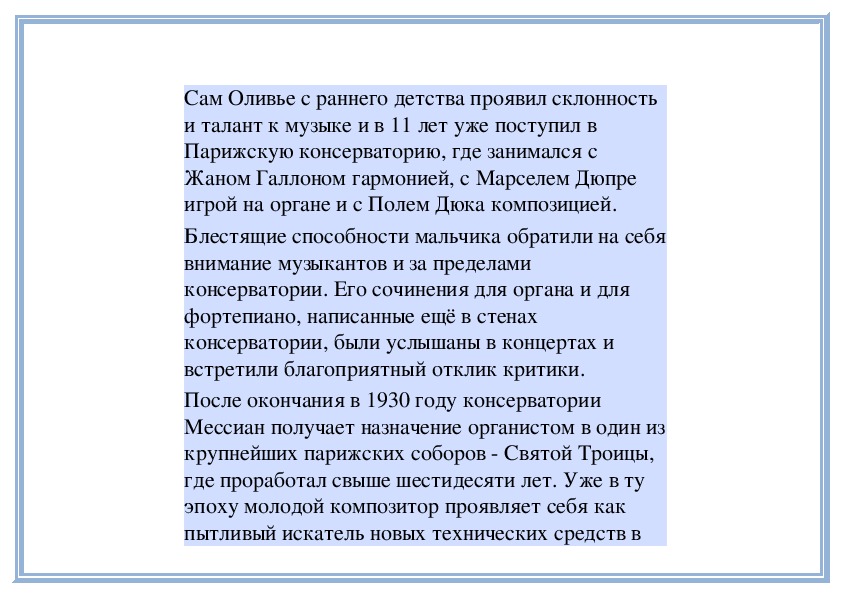 Сам Оливье с раннего детства проявил склонность и талант к музыке и в 11 лет уже поступил в Парижскую консерваторию, где занимался с Жаном Галлоном гармонией, с Марселем Дюпре игрой на органе и с Полем Дюка композицией.

Блестящие способности мальчика обратили на себя внимание музыкантов и за пределами консерватории. Его сочинения для органа и для фортепиано, написанные ещё в стенах консерватории, были услышаны в концертах и встретили благоприятный отклик критики.

После окончания в 1930 году консерватории Мессиан получает назначение органистом в один из крупнейших парижских соборов - Святой Троицы, где проработал свыше шестидесяти лет. Уже в ту эпоху молодой композитор проявляет себя как пытливый искатель новых технических средств в